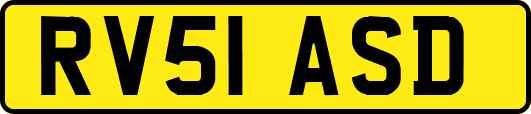 RV51 ASD